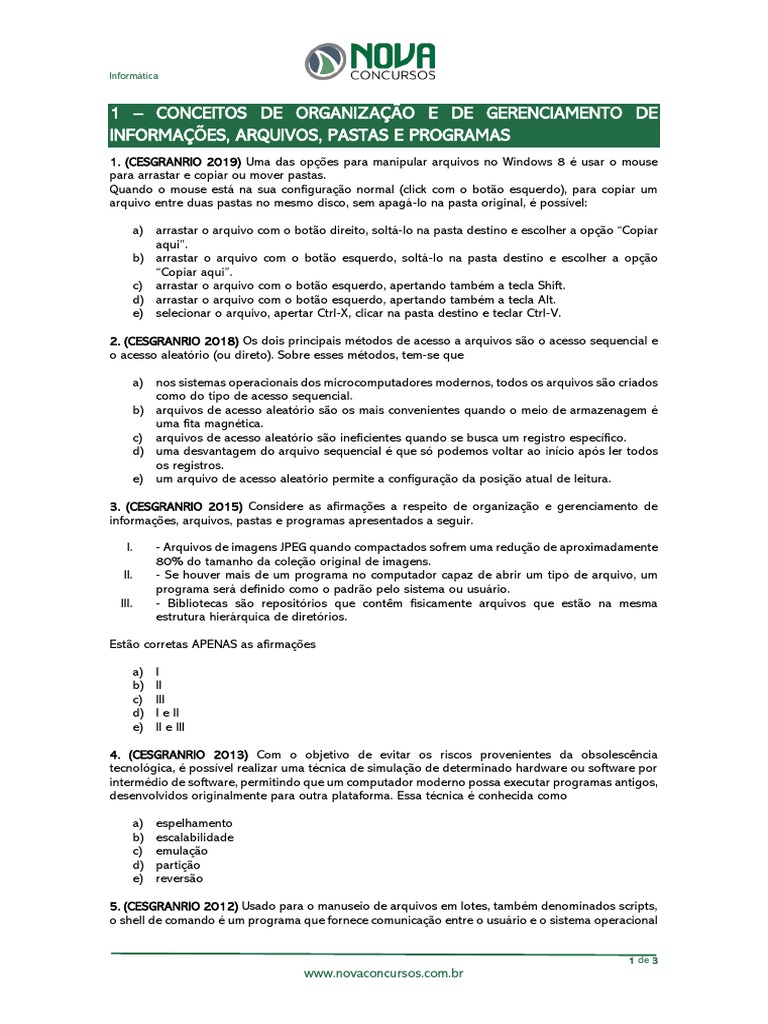 Informática

NOVA CONCURSOS

1 – CONCEITOS DE ORGANIZAÇÃO E DE GERENCIAMENTO DE INFORMAÇÕES, ARQUIVOS, PASTAS E PROGRAMAS

1. (CESGRANRIO 2019) Uma das opções para manipular arquivos no Windows 8 é usar o mouse para arrastar e copiar ou mover pastas.
Quando o mouse está na sua configuração normal (click com o botão esquerdo), para copiar um arquivo entre duas pastas no mesmo disco, sem apagá-lo na pasta original, é possível:

a) arrastar o arquivo com o botão direito, soltá-lo na pasta destino e escolher a opção "Copiar aqui".
b) arrastar o arquivo com o botão esquerdo, soltá-lo na pasta destino e escolher a opção "Copiar aqui".
c) arrastar o arquivo com o botão esquerdo, apertando também a tecla Shift.
d) arrastar o arquivo com o botão esquerdo, apertando também a tecla Alt.
e) selecionar o arquivo, apertar Ctrl-X, clicar na pasta destino e teclar Ctrl-V.

2. (CESGRANRIO 2018) Os dois principais métodos de acesso a arquivos são o acesso sequencial e o acesso aleatório (ou direto). Sobre esses métodos, tem-se que

a) nos sistemas operacionais dos microcomputadores modernos, todos os arquivos são criados como do tipo de acesso sequencial.
b) arquivos de acesso aleatório são os mais convenientes quando o meio de armazenagem é uma fita magnética.
c) arquivos de acesso aleatório são ineficientes quando se busca um registro específico.
d) uma desvantagem do arquivo sequencial é que só podemos voltar ao início após ler todos os registros.
e) um arquivo de acesso aleatório permite a configuração da posição atual de leitura.

3. (CESGRANRIO 2015) Considere as afirmações a respeito de organização e gerenciamento de informações, arquivos, pastas e programas apresentados a seguir.

I. - Arquivos de imagens JPEG quando compactados sofrem uma redução de aproximadamente 80% do tamanho da coleção original de imagens.
II. - Se houver mais de um programa no computador capaz de abrir um tipo de arquivo, um programa será definido como o padrão pelo sistema ou usuário.
III. - Bibliotecas são repositórios que contêm fisicamente arquivos que estão na mesma estrutura hierárquica de diretórios.

Estão corretas APENAS as afirmações

a) I
b) II
c) III
d) I e II
e) II e III

4. (CESGRANRIO 2013) Com o objetivo de evitar os riscos provenientes da obsolescência tecnológica, é possível realizar uma técnica de simulação de determinado hardware ou software por intermédio de software, permitindo que um computador moderno possa executar programas antigos, desenvolvidos originalmente para outra plataforma. Essa técnica é conhecida como

a) espelhamento
b) escalabilidade
c) emulação
d) partição
e) reversão

5. (CESGRANRIO 2012) Usado para o manuseio de arquivos em lotes, também denominados scripts, o shell de comando é um programa que fornece comunicação entre o usuário e o sistema operacional

1 de 3
www.novaconcursos.com.br